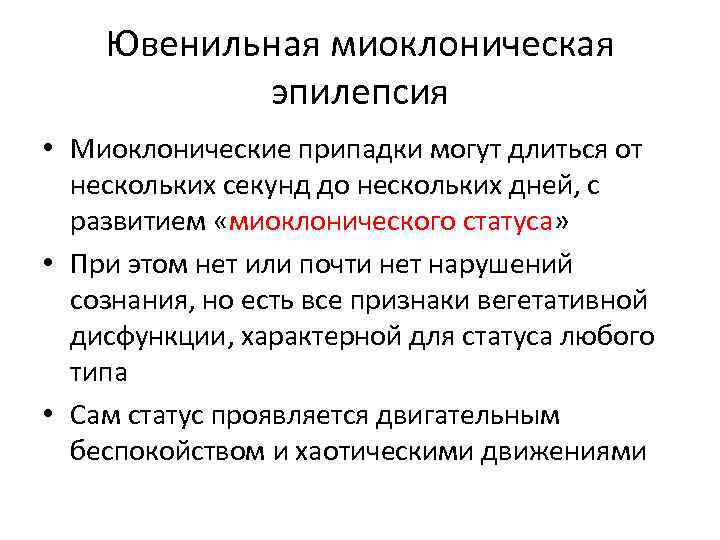 Ювенильная миоклоническая эпилепсия

• Миоклонические припадки могут длиться от нескольких секунд до нескольких дней, с развитием «миоклонического статуса»

• При этом нет или почти нет нарушений сознания, но есть все признаки вегетативной дисфункции, характерной для статуса любого типа

• Сам статус проявляется двигательным беспокойством и хаотическими движениями